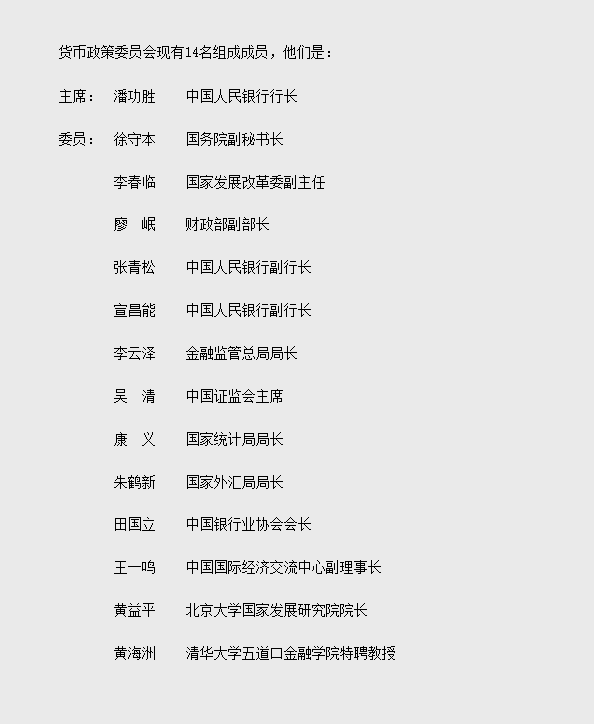 货币政策委员会现有14名组成成员，他们是：

主席： 潘功胜 中国人民银行行长

委员： 徐守本 国务院副秘书长

李春临 国家发展改革委副主任

廖 岷 财政部副部长

张青松 中国人民银行副行长

宣昌能 中国人民银行副行长

李云泽 金融监管总局局长

吴 清 中国证监会主席

康 义 国家统计局局长

朱鹤新 国家外汇局局长

田国立 中国银行业协会会长

王一鸣 中国国际经济交流中心副理事长

黄益平 北京大学国家发展研究院院长

黄海洲 清华大学五道口金融学院特聘教授